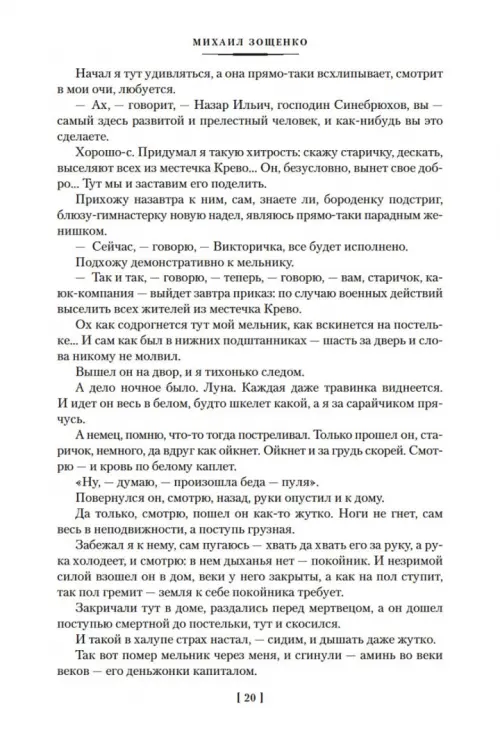 МИХАИЛ ЗОЩЕНКО

Начал я тут удивляться, а она прямо-таки всхлипывает, смотрит в мои очи, любуется.

— Ах, — говорит, — Назар Ильич, господин Синебрюхов, вы — самый здесь развитой и прелестный человек, и как-нибудь вы это сделаете.

Хорошо-с. Придумал я такую хитрость: скажу старичку, дескать, выселяют всех из местечка Крево... Он, безусловно, вынет свое добро... Тут мы и заставим его поделить.

Прихожу назавтра к ним, сам, знаете ли, бороденку подстриг, блюзу-гимнастерку новую надел, являюсь прямо-таки парадным женишком.

— Сейчас, — говорю, — Викторичка, все будет исполнено.

Подхожу демонстративно к мельнику.

— Так и так, — говорю, — теперь, — говорю, — вам, старичок, каюк-компания — выйдет завтра приказ: по случаю военных действий выселить всех жителей из местечка Крево.

Ох как содрогнется тут мой мельник, как вскинется на постельке... И сам как был в нижних подштанниках — шасть за дверь и слова никому не молвил.

Вышел он на двор, и я тихонько следом.

А дело ночное было. Луна. Каждая даже травинка виднеется. И идет он весь в белом, будто шкелет какой, а я за сарайчиком прячусь.

А немец, помню, что-то тогда постреливал. Только прошел он, старичок, немного, да вдруг как ойкнет. Ойкнет и за грудь скорей. Смотрю — и кровь по белому каплет.

«Ну, — думаю, — произошла беда — пуля».

Повернулся он, смотрю, назад, руки опустил и к дому.

Да только, смотрю, пошел он как-то жутко. Ноги не гнет, сам весь в неподвижности, а поступь грузная.

Забежал я к нему, сам пугаюсь — хвать да хвать его за руку, а рука холодеет, и смотрю: в нем дыханья нет — покойник. И незримой силой взошел он в дом, веки у него закрыты, а как на пол ступит, так пол гремит — земля к себе покойника требует.

Закричали тут в доме, раздались перед мертвецом, а он дошел поступью смертной до постельки, тут и скосился.

И такой в халупе страх настал, — сидим, и дышать даже жутко.

Так вот помер мельник через меня, и сгинули — аминь во веки веков — его деньжонки капиталом.

[ 20 ]